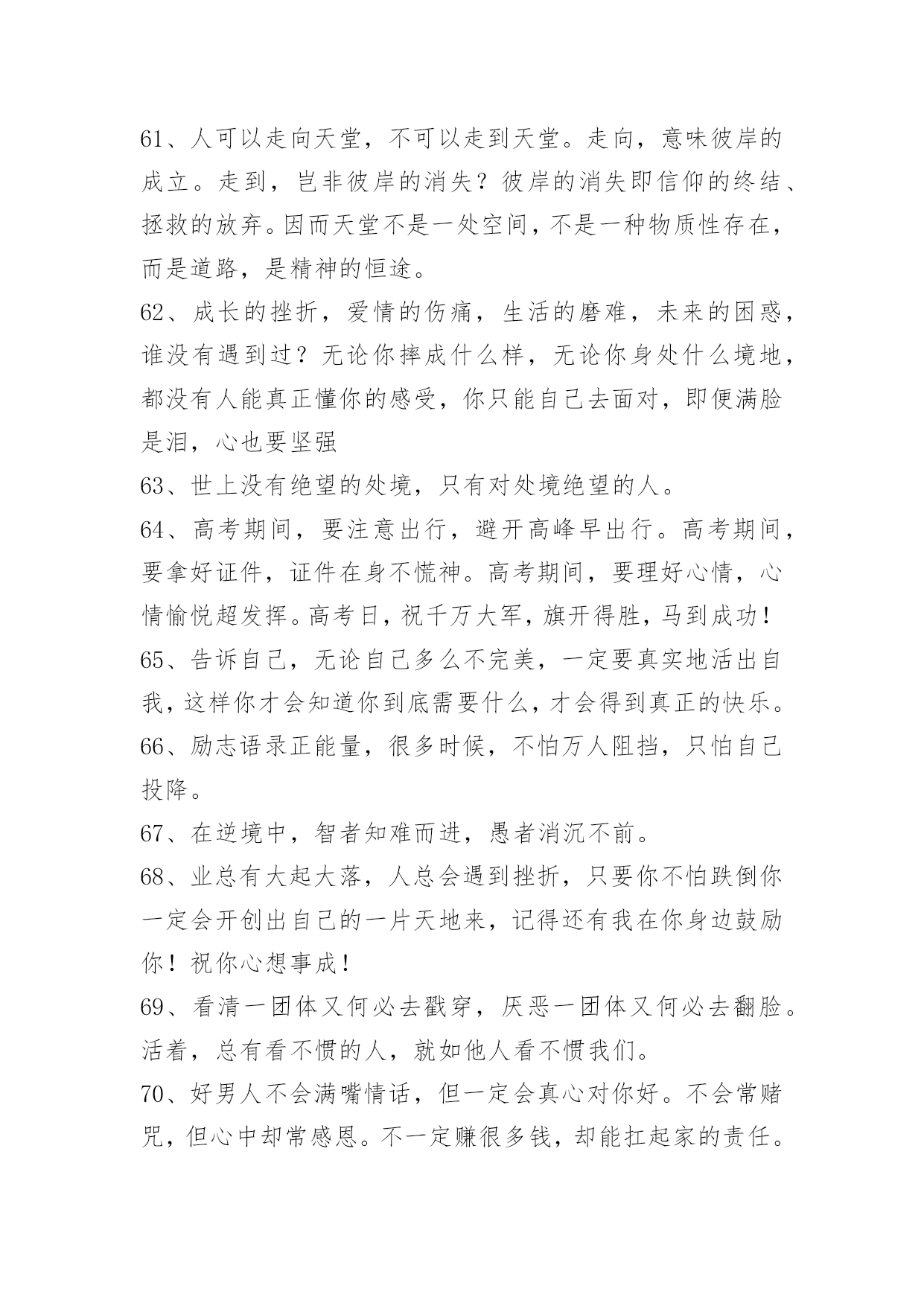 61、人可以走向天堂，不可以走到天堂。走向，意味彼岸的成立。走到，岂非彼岸的消失？彼岸的消失即信仰的终结、拯救的放弃。因而天堂不是一处空间，不是一种物质性存在，而是道路，是精神的恒途。

62、成长的挫折，爱情的伤痛，生活的磨难，未来的困惑，谁没有遇到过？无论你摔成什么样，无论你身处什么境地，都没有人能真正懂你的感受，你只能自己去面对，即便满脸是泪，心也要坚强

63、世上没有绝望的处境，只有对处境绝望的人。

64、高考期间，要注意出行，避开高峰早出行。高考期间，要拿好证件，证件在身不慌神。高考期间，要理好心情，心情愉悦超发挥。高考日，祝千万大军，旗开得胜，马到成功！

65、告诉自己，无论自己多么不完美，一定要真实地活出自我，这样你才会知道你到底需要什么，才会得到真正的快乐。

66、励志语录正能量，很多时候，不怕万人阻挡，只怕自己投降。

67、在逆境中，智者知难而进，愚者消沉不前。

68、业总有大起大落，人总会遇到挫折，只要你不怕跌倒你一定会开创出自己的一片天地来，记得还有我在你身边鼓励你！祝你心想事成！

69、看清一团体又何必去戳穿，厌恶一团体又何必去翻脸。活着，总有看不惯的人，就如他人看不惯我们。

70、好男人不会满嘴情话，但一定会真心对你好。不会常赌咒，但心中却常感恩。不一定赚很多钱，却能扛起家的责任。